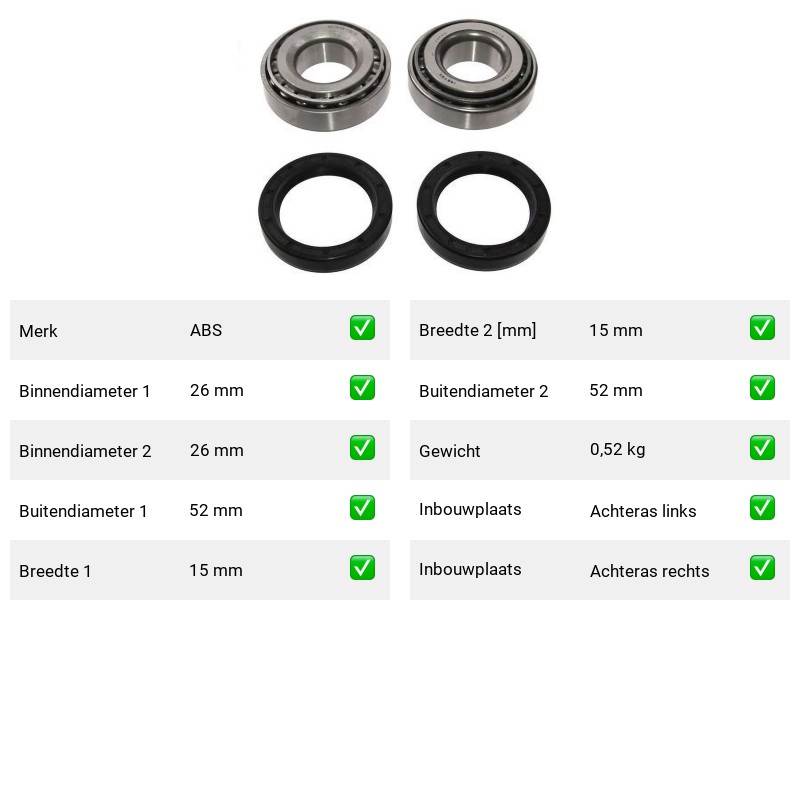 | Merk | ABS | ✅ |
|---|---|---|
| Binnendiameter 1 | 26 mm | ✅ |
| Binnendiameter 2 | 26 mm | ✅ |
| Buitendiameter 1 | 52 mm | ✅ |
| Breedte 1 | 15 mm | ✅ |

| Breedte 2 [mm] | 15 mm | ✅ |
|---|---|---|
| Buitendiameter 2 | 52 mm | ✅ |
| Gewicht | 0,52 kg | ✅ |
| Inbouwplaats | Achteras links | ✅ |
| Inbouwplaats | Achteras rechts | ✅ |